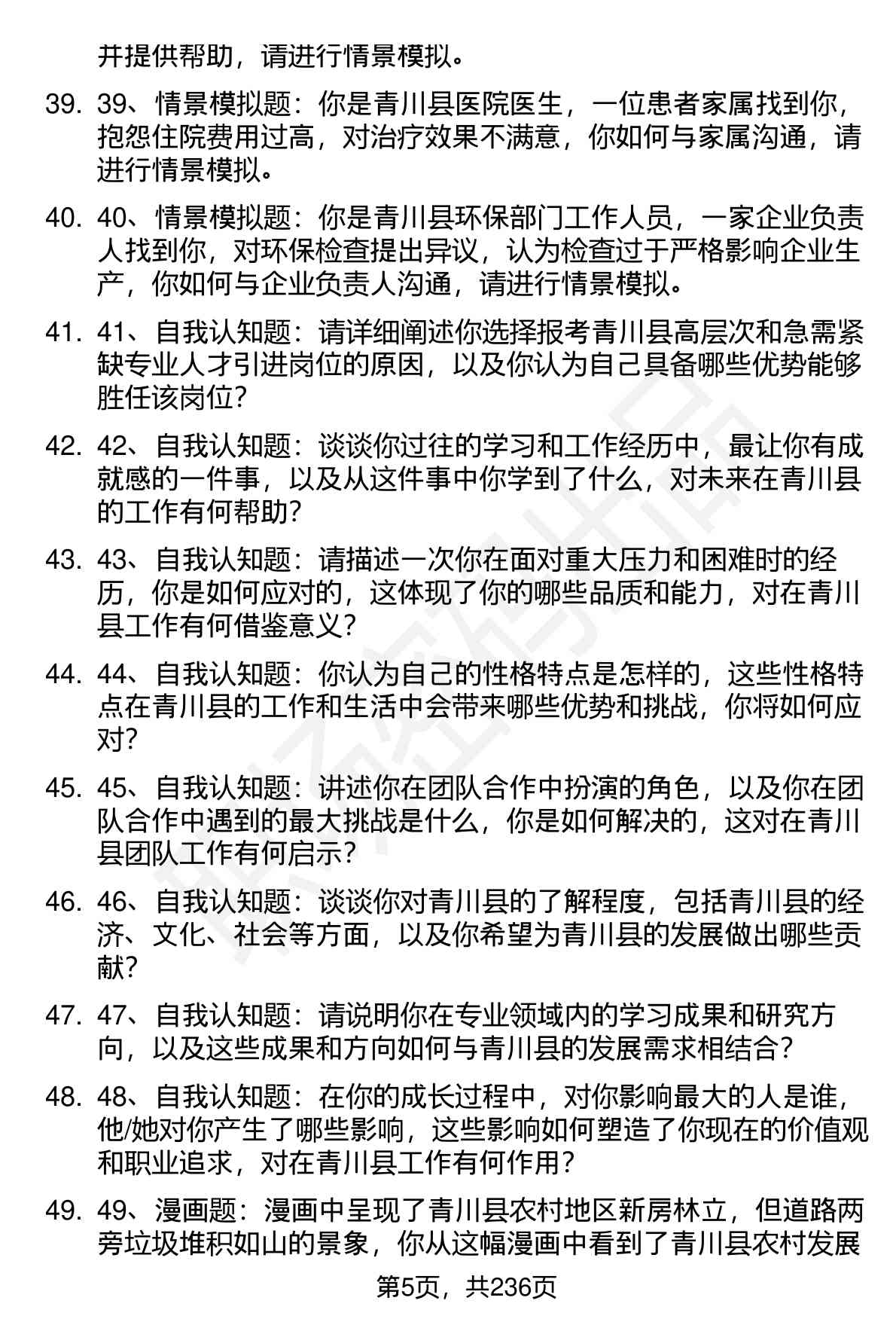 并提供帮助，请进行情景模拟。

39. 39、情景模拟题：你是青川县医院医生，一位患者家属找到你，抱怨住院费用过高，对治疗效果不满意，你如何与家属沟通，请进行情景模拟。

40. 40、情景模拟题：你是青川县环保部门工作人员，一家企业负责人找到你，对环保检查提出异议，认为检查过于严格影响企业生产，你如何与企业负责人沟通，请进行情景模拟。

41. 41、自我认知题：请详细阐述你选择报考青川县高层次和急需紧缺专业人才引进岗位的原因，以及你认为自己具备哪些优势能够胜任该岗位？

42. 42、自我认知题：谈谈你过往的学习和工作经历中，最让你有成就感的一件事，以及从这件事中你学到了什么，对未来在青川县的工作有何帮助？

43. 43、自我认知题：请描述一次你在面对重大压力和困难时的经历，你是如何应对的，这体现了你的哪些品质和能力，对在青川县工作有何借鉴意义？

44. 44、自我认知题：你认为自己的性格特点是怎样的，这些性格特点在青川县的工作和生活中会带来哪些优势和挑战，你将如何应对？

45. 45、自我认知题：讲述你在团队合作中扮演的角色，以及你在团队合作中遇到的最大挑战是什么，你是如何解决的，这对在青川县团队工作有何启示？

46. 46、自我认知题：谈谈你对青川县的了解程度，包括青川县的经济、文化、社会等方面，以及你希望为青川县的发展做出哪些贡献？

47. 47、自我认知题：请说明你在专业领域内的学习成果和研究方向，以及这些成果和方向如何与青川县的发展需求相结合？

48. 48、自我认知题：在你的成长过程中，对你影响最大的人是谁，他/她对你产生了哪些影响，这些影响如何塑造了你现在的价值观和职业追求，对在青川县工作有何作用？

49. 49、漫画题：漫画中呈现了青川县农村地区新房林立，但道路两旁垃圾堆积如山的景象，你从这幅漫画中看到了青川县农村发展

第5页，共236页